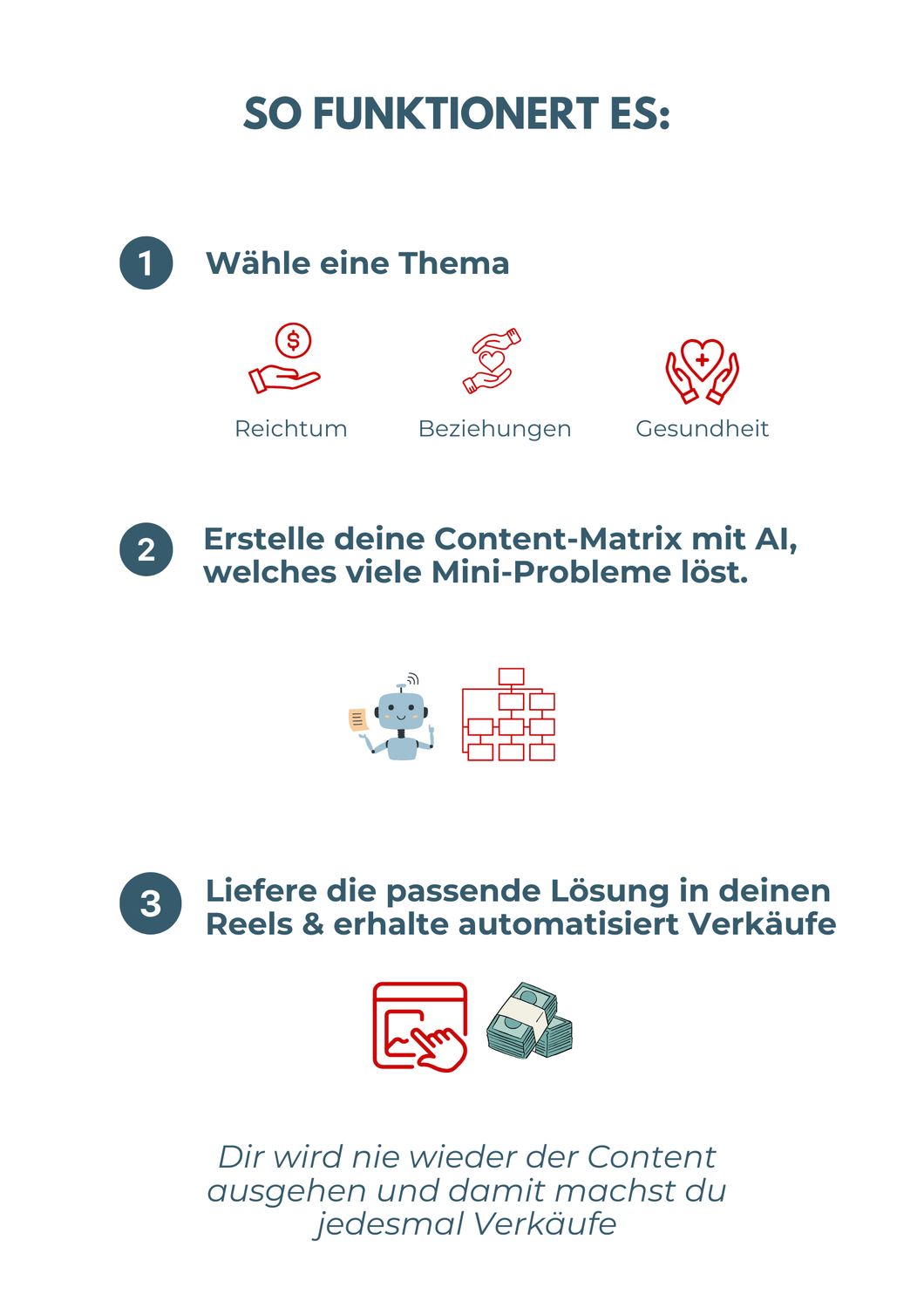 SO FUNKTIONERT ES:

1 Wähle eine Thema

Reichtum

Beziehungen

Gesundheit

2 Erstelle deine Content-Matrix mit AI, welches viele Mini-Probleme löst.

3 Liefere die passende Lösung in deinen Reels & erhalte automatisiert Verkäufe

Dir wird nie wieder der Content ausgehen und damit machst du jedesmal Verkäufe